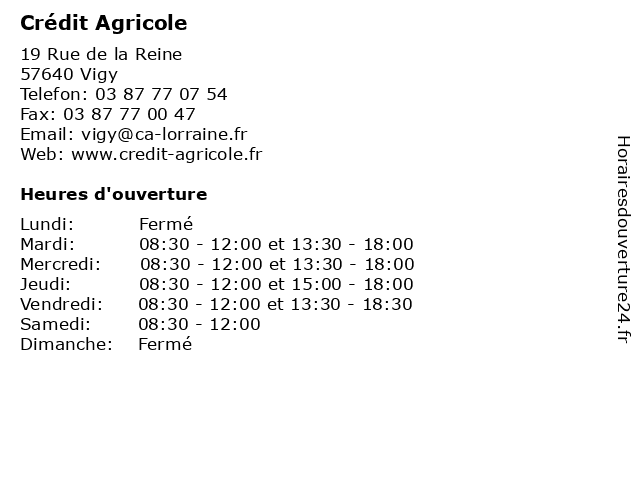 Crédit Agricole

19 Rue de la Reine
57640 Vigy
Telefon: 03 87 77 07 54
Fax: 03 87 77 00 47
Email: vigy@ca-lorraine.fr
Web: www.credit-agricole.fr

Heures d'ouverture

| | |
|---|---|
| Lundi: | Fermé |
| Mardi: | 08:30 - 12:00 et 13:30 - 18:00 |
| Mercredi: | 08:30 - 12:00 et 13:30 - 18:00 |
| Jeudi: | 08:30 - 12:00 et 15:00 - 18:00 |
| Vendredi: | 08:30 - 12:00 et 13:30 - 18:30 |
| Samedi: | 08:30 - 12:00 |
| Dimanche: | Fermé |

Horairesdouverture24.fr